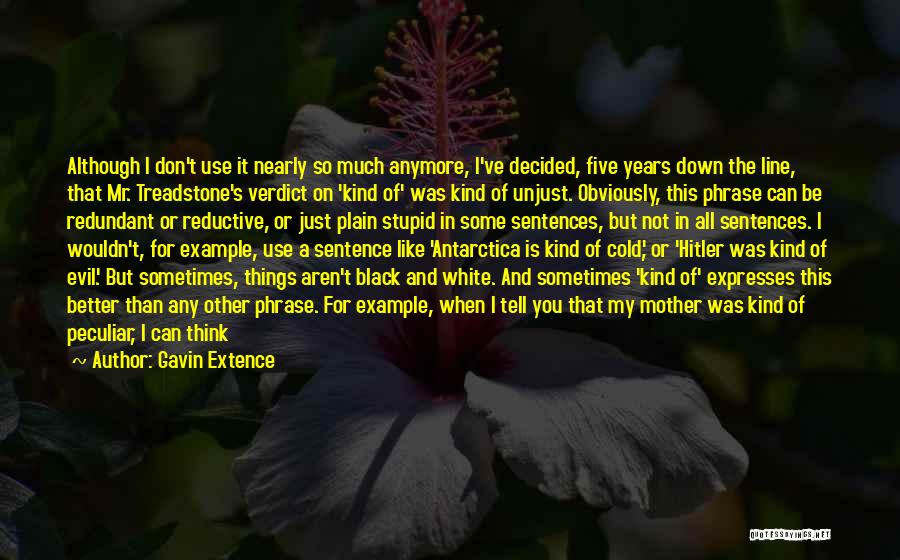 Although I don't use it nearly so much anymore, I've decided, five years down the line, that Mr. Treadstone's verdict on 'kind of' was kind of unjust. Obviously, this phrase can be redundant or reductive, or just plain stupid in some sentences, but not in all sentences. I wouldn't, for example, use a sentence like 'Antarctica is kind of cold,' or 'Hitler was kind of evil.' But sometimes, things aren't black and white. And sometimes 'kind of' expresses this better than any other phrase. For example, when I tell you that my mother was kind of peculiar, I can think

~ Author: Gavin Extence

QUOTESSAYINGS.NET